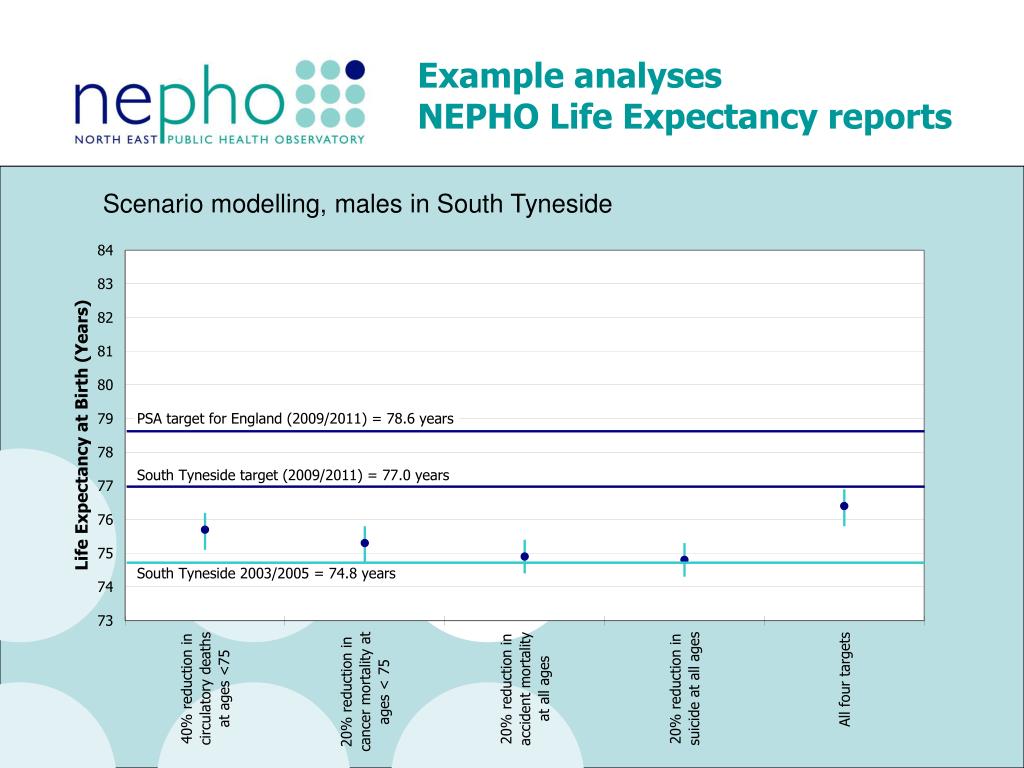 nepho
NORTH EAST PUBLIC HEALTH OBSERVATORY

Example analyses
NEPHO Life Expectancy reports

Scenario modelling, males in South Tyneside

Life Expectancy at Birth (Years)

84
83
82
81
80
79
78
77
76
75
74
73

PSA target for England (2009/2011) = 78.6 years

South Tyneside target (2009/2011) = 77.0 years

South Tyneside 2003/2005 = 74.8 years

40% reduction in circulatory deaths at ages <75

20% reduction in cancer mortality at ages < 75

20% reduction in accident mortality at all ages

20% reduction in suicide at all ages

All four targets